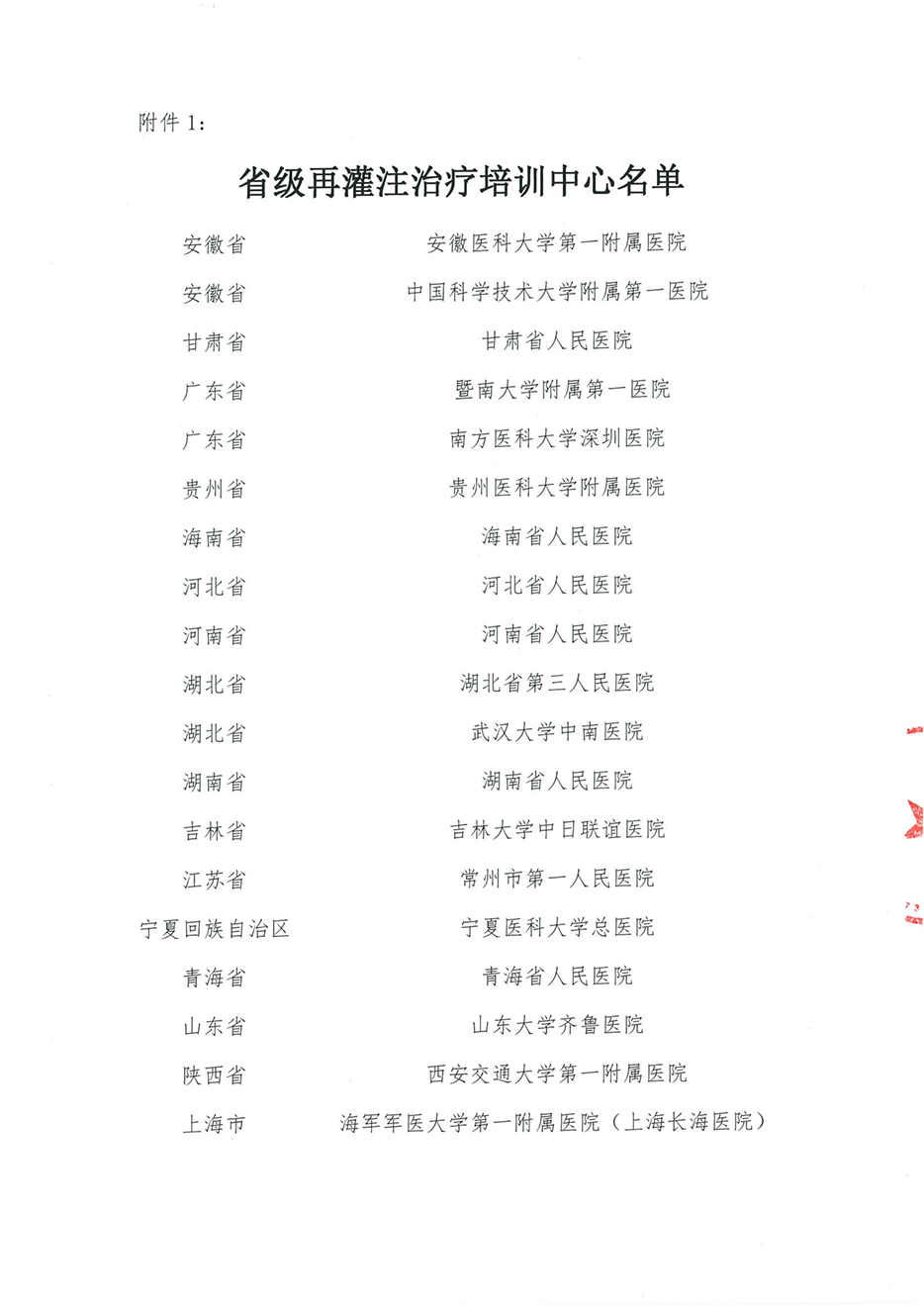 附件1：

省级再灌注治疗培训中心名单

安徽省 安徽医科大学第一附属医院
安徽省 中国科学技术大学附属第一医院
甘肃省 甘肃省人民医院
广东省 暨南大学附属第一医院
广东省 南方医科大学深圳医院
贵州省 贵州医科大学附属医院
海南省 海南省人民医院
河北省 河北省人民医院
河南省 河南省人民医院
湖北省 湖北省第三人民医院
湖北省 武汉大学中南医院
湖南省 湖南省人民医院
吉林省 吉林大学中日联谊医院
江苏省 常州市第一人民医院
宁夏回族自治区 宁夏医科大学总医院
青海省 青海省人民医院
山东省 山东大学齐鲁医院
陕西省 西安交通大学第一附属医院
上海市 海军军医大学第一附属医院（上海长海医院）